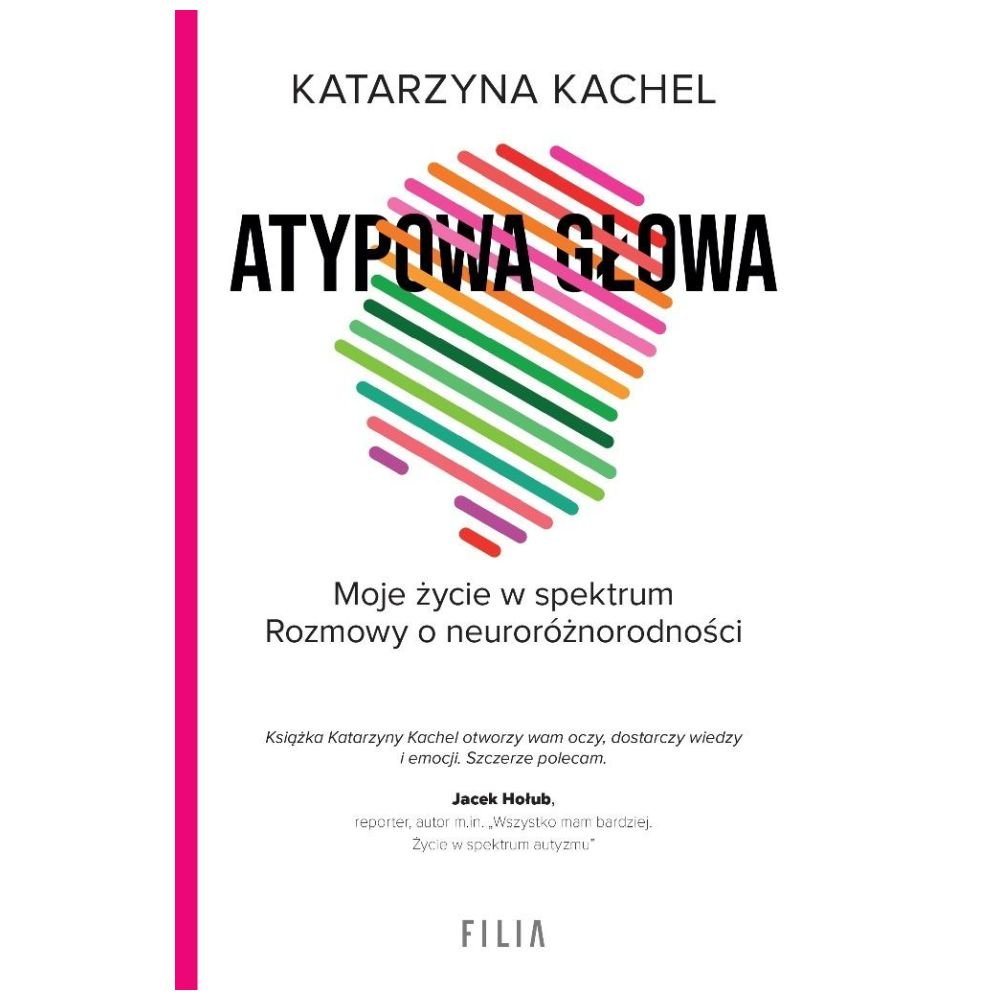 KATARZYNA KACHEL

ATYPOWA GŁOWA

Moje życie w spektrum
Rozmowy o neuroróżnorodności

Książka Katarzyny Kachel otworzy wam oczy, dostarczy wiedzy i emocji. Szczerze polecam.

Jacek Hołub,
reporter, autor m.in. „Wszystko mam bardziej. Życie w spektrum autyzmu"

FILIA